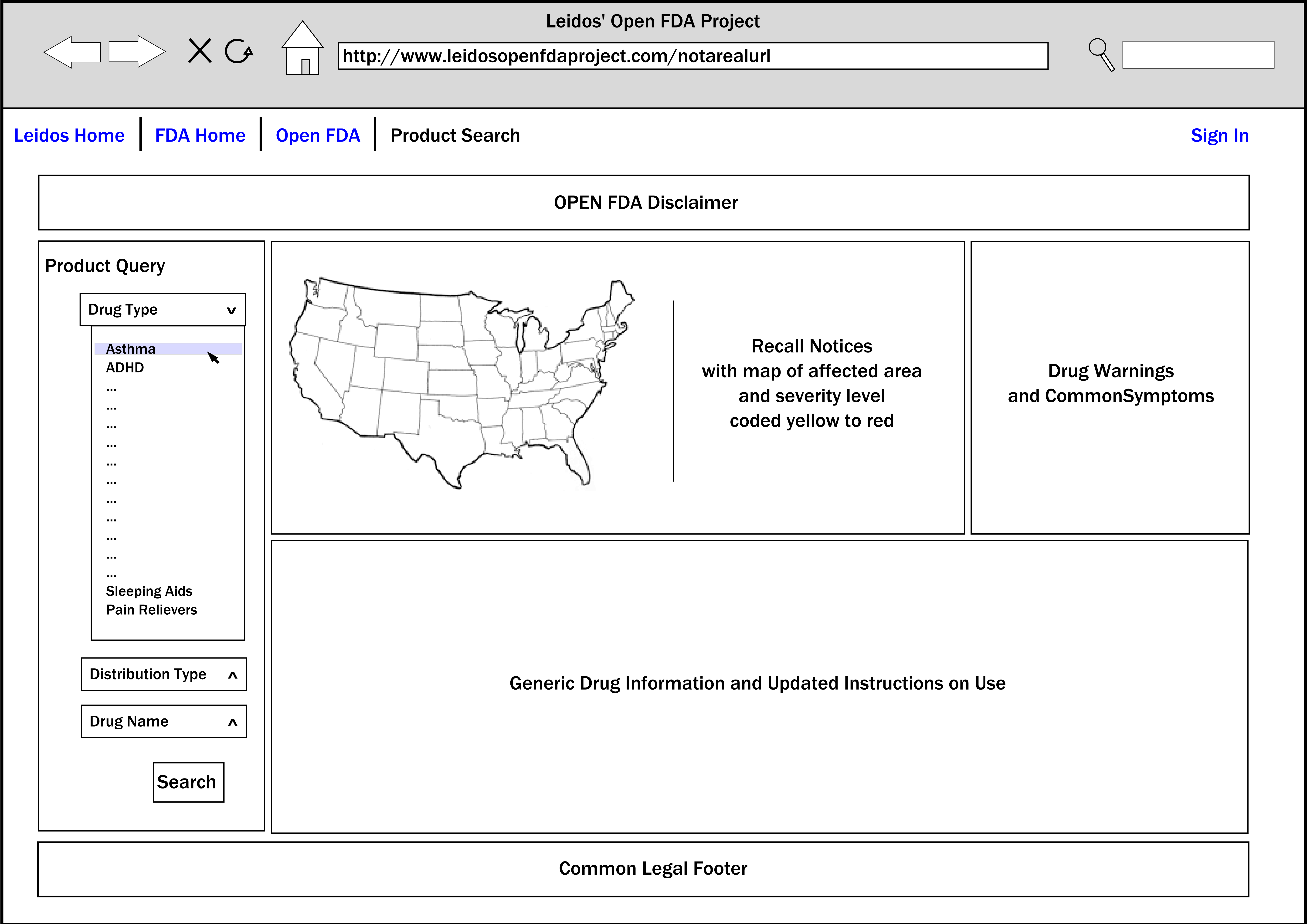 Leidos' Open FDA Project

http://www.leidosopenfdaproject.com/notarealurl

Leidos Home | FDA Home | Open FDA | Product Search

Sign In

OPEN FDA Disclaimer

Product Query

Drug Type v

Asthma
ADHD
...
...
...
...
...
...
...
...
...
...
...
Sleeping Aids
Pain Relievers

Distribution Type ^

Drug Name ^

Search

Recall Notices
with map of affected area
and severity level
coded yellow to red

Drug Warnings
and CommonSymptoms

Generic Drug Information and Updated Instructions on Use

Common Legal Footer